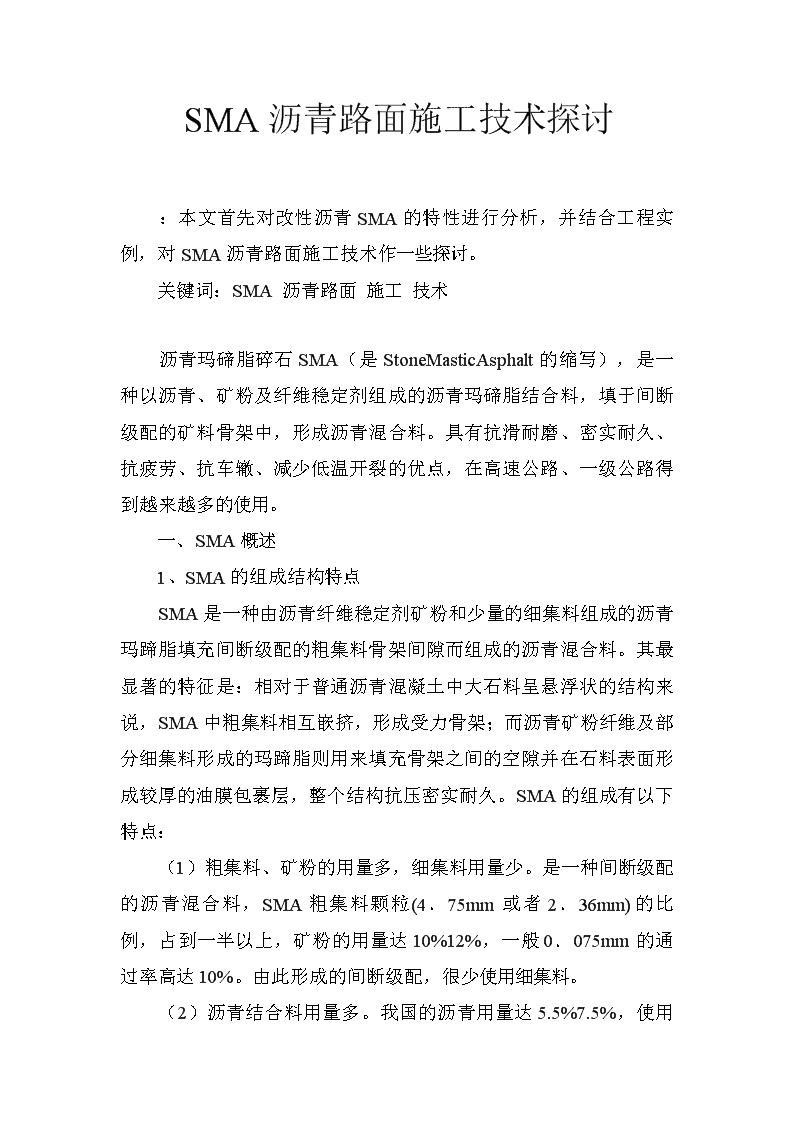 SMA 沥青路面施工技术探讨

：本文首先对改性沥青 SMA 的特性进行分析，并结合工程实例，对 SMA 沥青路面施工技术作一些探讨。

关键词：SMA 沥青路面 施工 技术

沥青玛碲脂碎石 SMA（是 StoneMasticAsphalt 的缩写），是一种以沥青、矿粉及纤维稳定剂组成的沥青玛碲脂结合料，填于间断级配的矿料骨架中，形成沥青混合料。具有抗滑耐磨、密实耐久、抗疲劳、抗车辙、减少低温开裂的优点，在高速公路、一级公路得到越来越多的使用。

一、SMA 概述

1、SMA 的组成结构特点

SMA 是一种由沥青纤维稳定剂矿粉和少量的细集料组成的沥青玛蹄脂填充间断级配的粗集料骨架间隙而组成的沥青混合料。其最显著的特征是：相对于普通沥青混凝土中大石料呈悬浮状的结构来说，SMA 中粗集料相互嵌挤，形成受力骨架；而沥青矿粉纤维及部分细集料形成的玛蹄脂则用来填充骨架之间的空隙并在石料表面形成较厚的油膜包裹层，整个结构抗压密实耐久。SMA 的组成有以下特点：

（1）粗集料、矿粉的用量多，细集料用量少。是一种间断级配的沥青混合料，SMA 粗集料颗粒(4．75mm 或者 2．36mm) 的比例，占到一半以上，矿粉的用量达 10%12%，一般 0．075mm 的通过率高达 10%。由此形成的间断级配，很少使用细集料。

（2）沥青结合料用量多。我国的沥青用量达 5.5%7.5%，使用